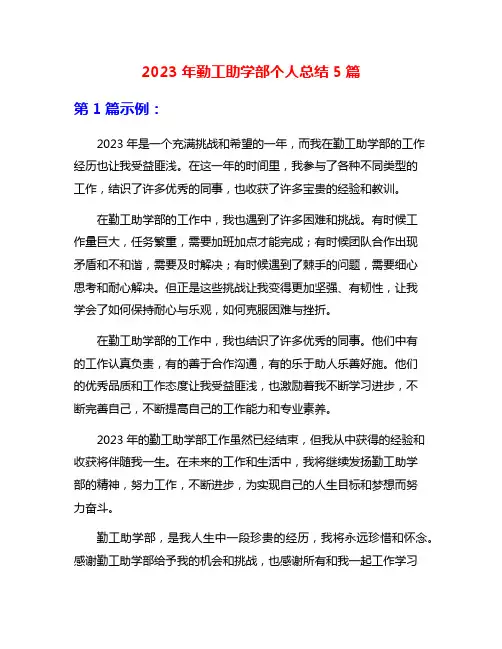 2023 年勤工助学部个人总结 5 篇

第 1 篇示例：

2023 年是一个充满挑战和希望的一年，而我在勤工助学部的工作经历也让我受益匪浅。在这一年的时间里，我参与了各种不同类型的工作，结识了许多优秀的同事，也收获了许多宝贵的经验和教训。

在勤工助学部的工作中，我也遇到了许多困难和挑战。有时候工作量巨大，任务繁重，需要加班加点才能完成；有时候团队合作出现矛盾和不和谐，需要及时解决；有时候遇到了棘手的问题，需要细心思考和耐心解决。但正是这些挑战让我变得更加坚强、有韧性，让我学会了如何保持耐心与乐观，如何克服困难与挫折。

在勤工助学部的工作中，我也结识了许多优秀的同事。他们中有的工作认真负责，有的善于合作沟通，有的乐于助人乐善好施。他们的优秀品质和工作态度让我受益匪浅，也激励着我不断学习进步，不断完善自己，不断提高自己的工作能力和专业素养。

2023 年的勤工助学部工作虽然已经结束，但我从中获得的经验和收获将伴随我一生。在未来的工作和生活中，我将继续发扬勤工助学部的精神，努力工作，不断进步，为实现自己的人生目标和梦想而努力奋斗。

勤工助学部，是我人生中一段珍贵的经历，我将永远珍惜和怀念。感谢勤工助学部给予我的机会和挑战，也感谢所有和我一起工作学习